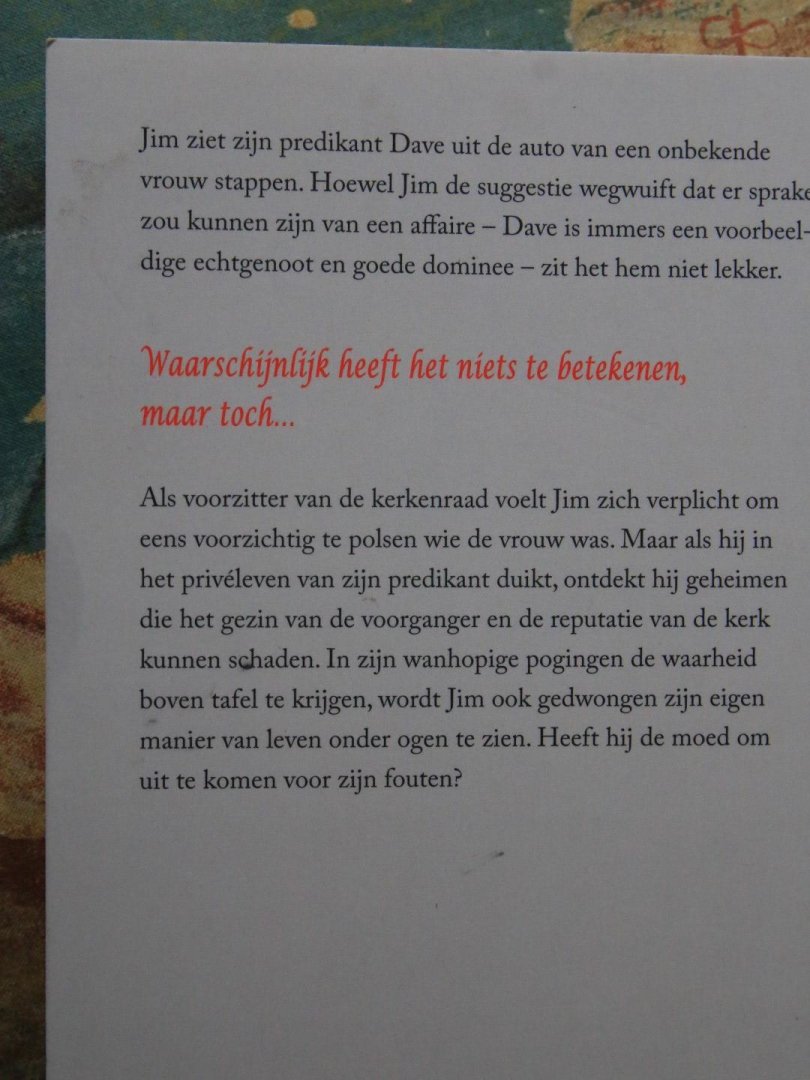 Jim ziet zijn predikant Dave uit de auto van een onbekende vrouw stappen. Hoewel Jim de suggestie wegwuift dat er sprake zou kunnen zijn van een affaire – Dave is immers een voorbeeldige echtgenoot en goede dominee – zit het hem niet lekker.

Waarschijnlijk heeft het niets te betekenen, maar toch...

Als voorzitter van de kerkenraad voelt Jim zich verplicht om eens voorzichtig te polsen wie de vrouw was. Maar als hij in het privéleven van zijn predikant duikt, ontdekt hij geheimen die het gezin van de voorganger en de reputatie van de kerk kunnen schaden. In zijn wanhopige pogingen de waarheid boven tafel te krijgen, wordt Jim ook gedwongen zijn eigen manier van leven onder ogen te zien. Heeft hij de moed om uit te komen voor zijn fouten?